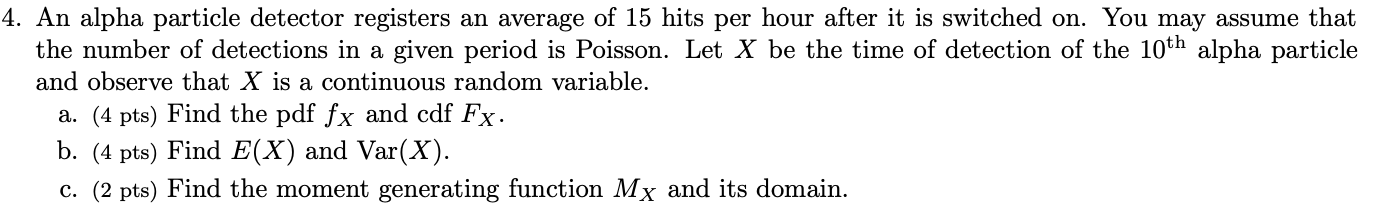 4. An alpha particle detector registers an average of 15 hits per hour after it is switched on. You may assume that the number of detections in a given period is Poisson. Let $X$ be the time of detection of the $10^{\text{th}}$ alpha particle and observe that $X$ is a continuous random variable.

a. (4 pts) Find the pdf $f_X$ and cdf $F_X$.

b. (4 pts) Find $E(X)$ and $\text{Var}(X)$.

c. (2 pts) Find the moment generating function $M_X$ and its domain.